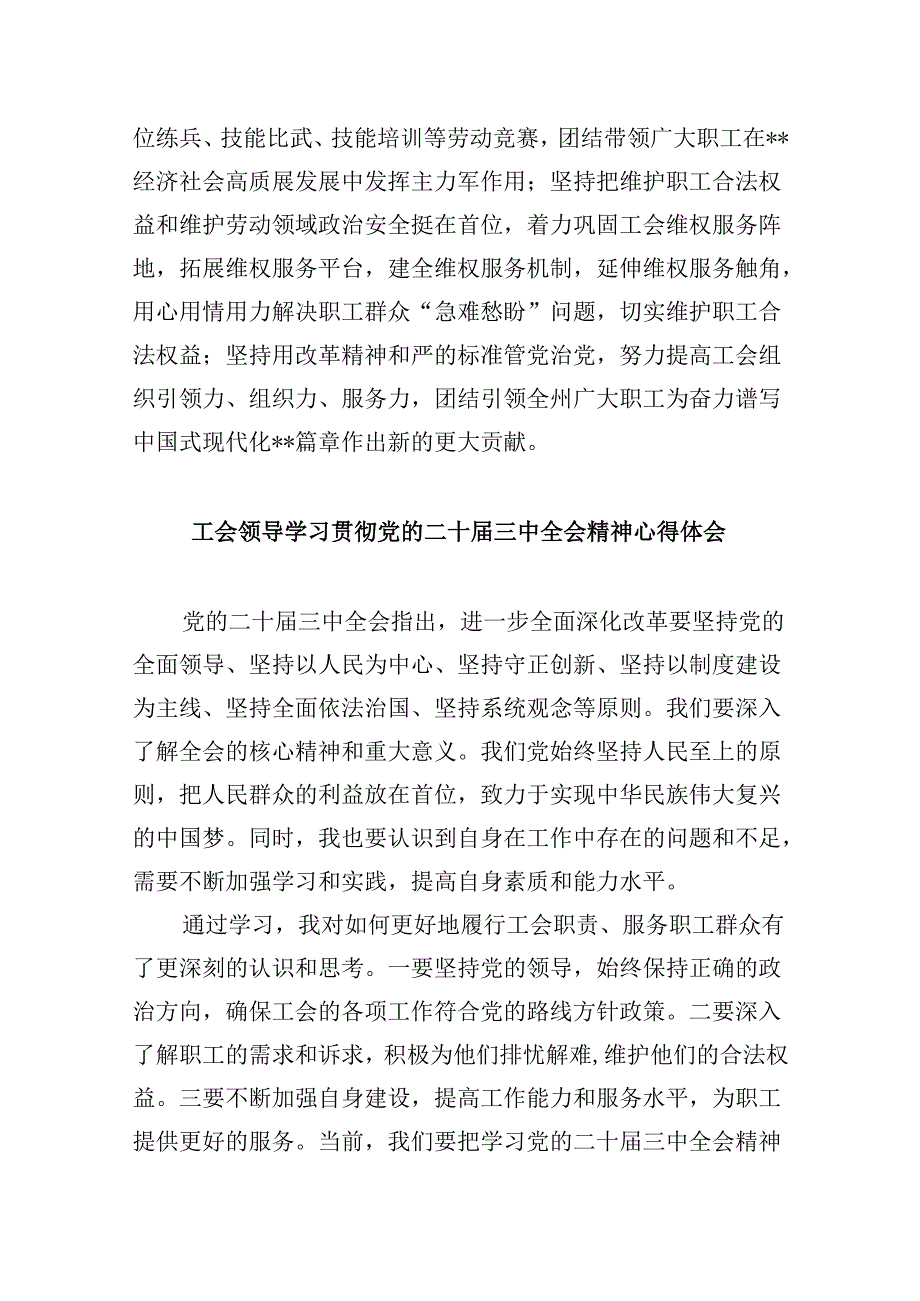 位练兵、技能比武、技能培训等劳动竞赛，团结带领广大职工在**经济社会高质展发展中发挥主力军作用；坚持把维护职工合法权益和维护劳动领域政治安全挺在首位，着力巩固工会维权服务阵地，拓展维权服务平台，建全维权服务机制，延伸维权服务触角，用心用情用力解决职工群众“急难愁盼”问题，切实维护职工合法权益；坚持用改革精神和严的标准管党治党，努力提高工会组织引领力、组织力、服务力，团结引领全州广大职工为奋力谱写中国式现代化**篇章作出新的更大贡献。

工会领导学习贯彻党的二十届三中全会精神心得体会

党的二十届三中全会指出，进一步全面深化改革要坚持党的全面领导、坚持以人民为中心、坚持守正创新、坚持以制度建设为主线、坚持全面依法治国、坚持系统观念等原则。我们要深入了解全会的核心精神和重大意义。我们党始终坚持人民至上的原则，把人民群众的利益放在首位，致力于实现中华民族伟大复兴的中国梦。同时，我也要认识到自身在工作中存在的问题和不足，需要不断加强学习和实践，提高自身素质和能力水平。

通过学习，我对如何更好地履行工会职责、服务职工群众有了更深刻的认识和思考。一要坚持党的领导，始终保持正确的政治方向，确保工会的各项工作符合党的路线方针政策。二要深入了解职工的需求和诉求，积极为他们排忧解难，维护他们的合法权益。三要不断加强自身建设，提高工作能力和服务水平，为职工提供更好的服务。当前，我们要把学习党的二十届三中全会精神